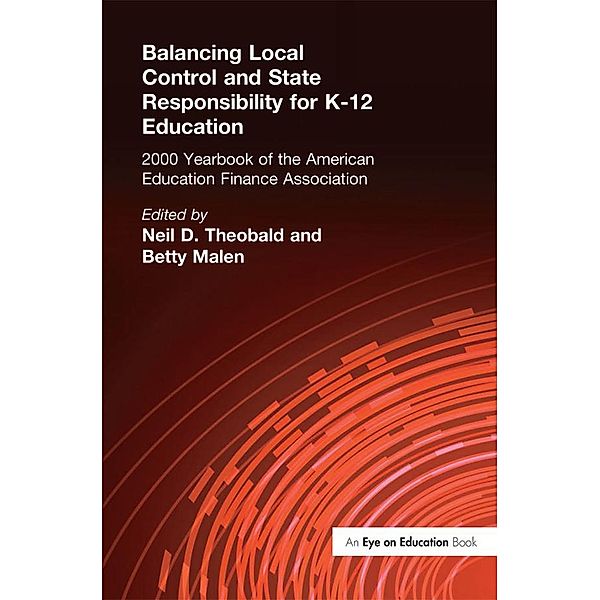 Balancing Local Control and State Responsibility for K-12 Education

2000 Yearbook of the American Education Finance Association

Edited by
Neil D. Theobald and Betty Malen

An Eye on Education Book